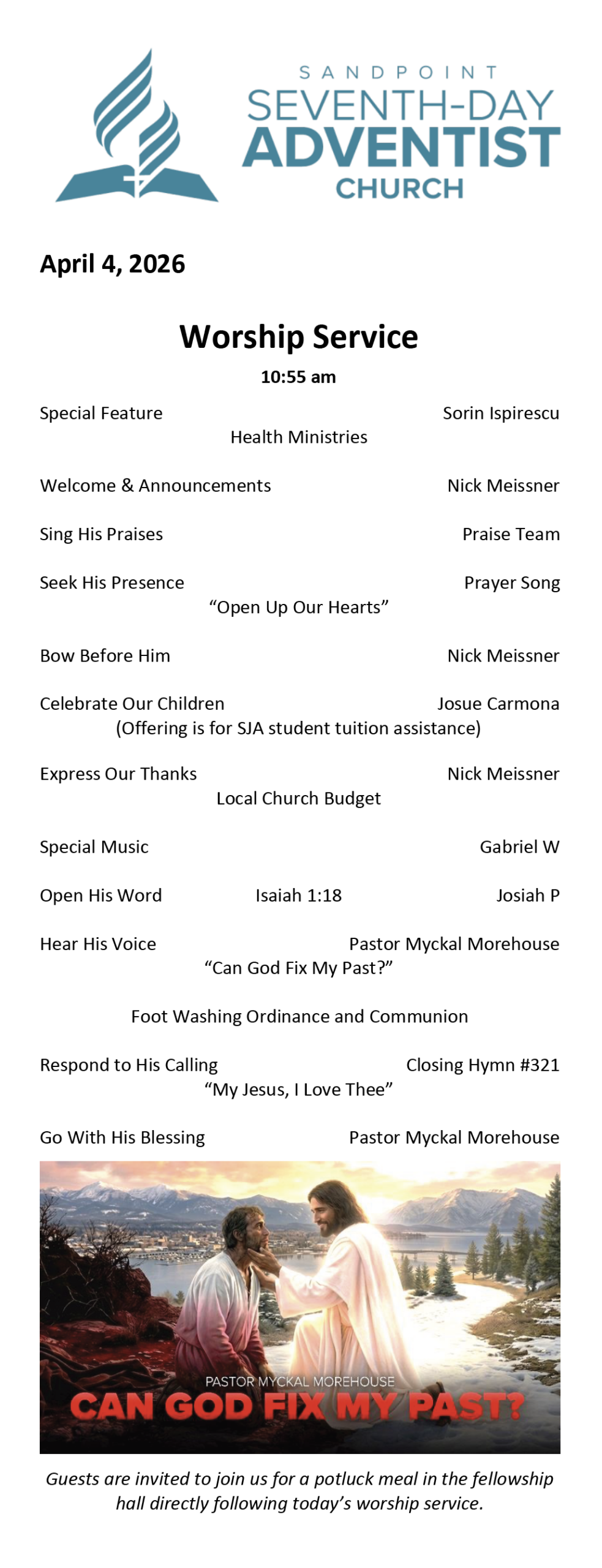 SANDPOINT
SEVENTH-DAY
ADVENTIST
CHURCH

April 4, 2026

Worship Service

10:55 am

Special Feature Sorin Ispirescu
Health Ministries

Welcome & Announcements Nick Meissner

Sing His Praises Praise Team

Seek His Presence Prayer Song
“Open Up Our Hearts”

Bow Before Him Nick Meissner

Celebrate Our Children Josue Carmona
(Offering is for SJA student tuition assistance)

Express Our Thanks Nick Meissner
Local Church Budget

Special Music Gabriel W

Open His Word Isaiah 1:18 Josiah P

Hear His Voice Pastor Myckal Morehouse
“Can God Fix My Past?”

Foot Washing Ordinance and Communion

Respond to His Calling Closing Hymn #321
“My Jesus, I Love Thee”

Go With His Blessing Pastor Myckal Morehouse

PASTOR MYCKAL MOREHOUSE
CAN GOD FIX MY PAST?

Guests are invited to join us for a potluck meal in the fellowship hall directly following today’s worship service.